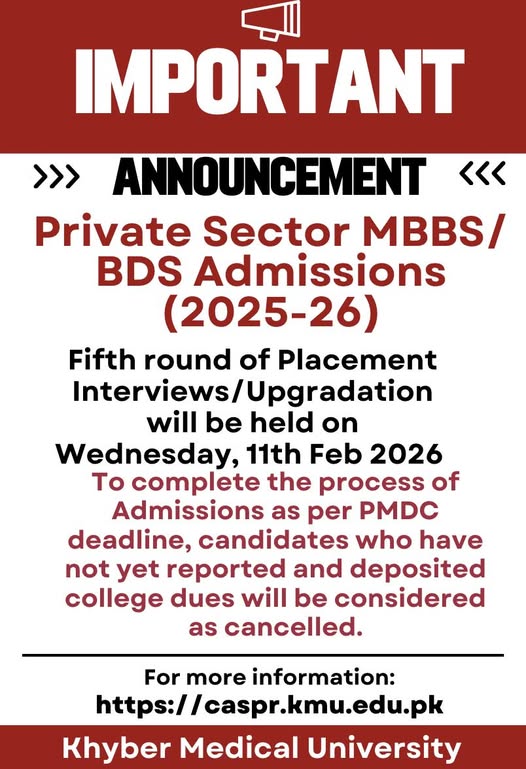 IMPORTANT

>>> ANNOUNCEMENT <<<

Private Sector MBBS/ BDS Admissions (2025-26)

Fifth round of Placement Interviews/Upgradation will be held on Wednesday, 11th Feb 2026

To complete the process of Admissions as per PMDC deadline, candidates who have not yet reported and deposited college dues will be considered as cancelled.

For more information:
https://caspr.kmu.edu.pk

Khyber Medical University